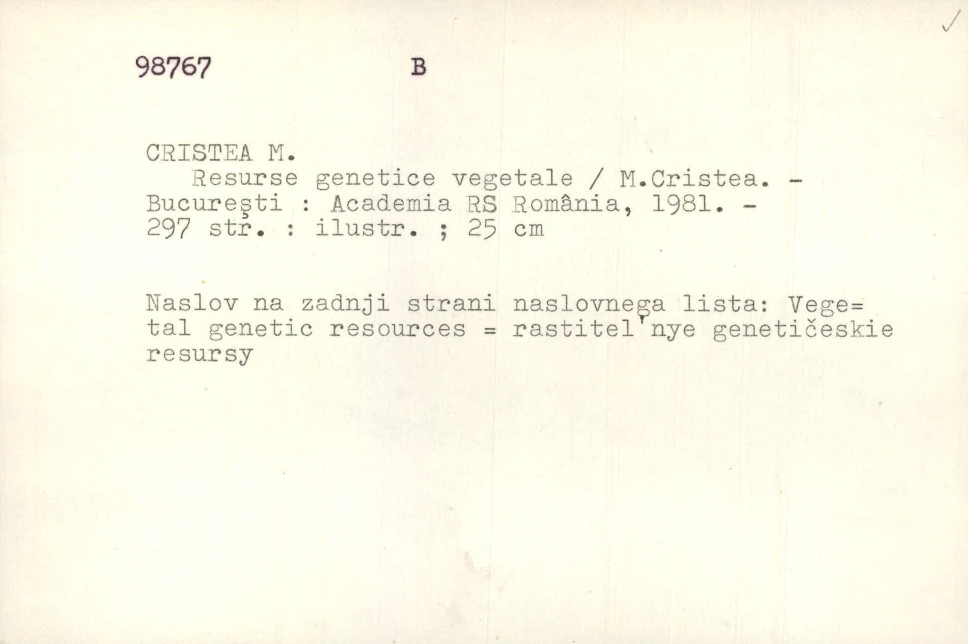 98767 B

CRISTEA M.
Resurse genetice vegetale / M.Cristea. - Bucureşti : Academia RS România, 1981. - 297 str. : ilustr. ; 25 cm

Naslov na zadnji strani naslovnega lista: Vege= tal genetic resources = rastitel'nye genetičeskie resursy